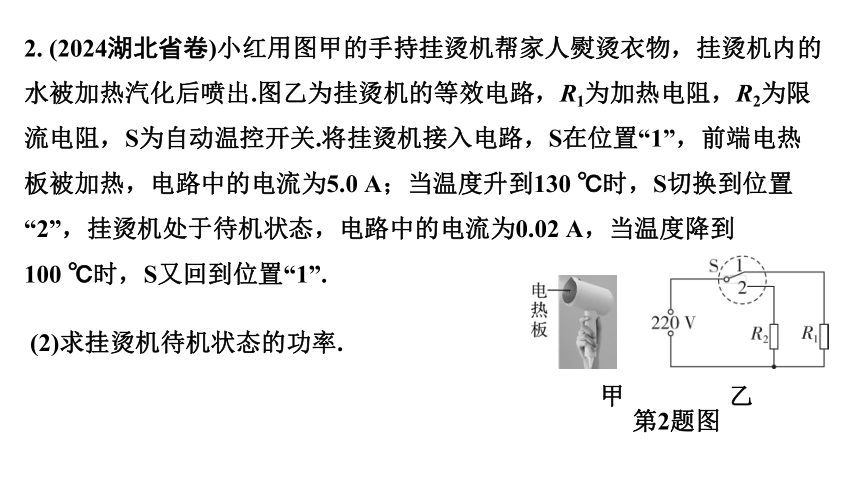 2. (2024湖北省卷)小红用图甲的手持挂烫机帮家人熨烫衣物，挂烫机内的水被加热汽化后喷出.图乙为挂烫机的等效电路，$R_1$为加热电阻，$R_2$为限流电阻，S为自动温控开关.将挂烫机接入电路，S在位置“1”，前端电热板被加热，电路中的电流为5.0 A；当温度升到130 ℃时，S切换到位置“2”，挂烫机处于待机状态，电路中的电流为0.02 A，当温度降到100 ℃时，S又回到位置“1”.

(2)求挂烫机待机状态的功率.

电热板

S 1 2

220 V

$R_2$ $R_1$

甲 乙

第2题图